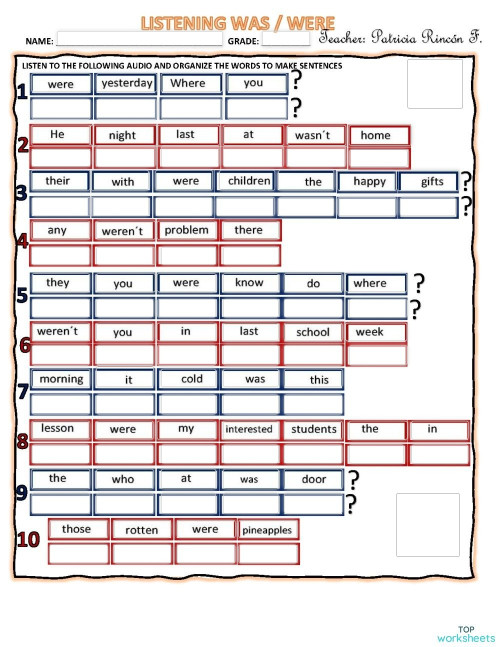 LISTENING WAS / WERE

NAME: GRADE: Teacher: Patricia Rincón F.

LISTEN TO THE FOLLOWING AUDIO AND ORGANIZE THE WORDS TO MAKE SENTENCES

1 were yesterday Where you ?
?

2 He night last at wasn´t home

3 their with were children the happy gifts ?
?

4 any weren´t problem there

5 they you were know do where ?
?

6 weren´t you in last school week

7 morning it cold was this

8 lesson were my interested students the in

9 the who at was door ?
?

10 those rotten were pineapples

TOP worksheets